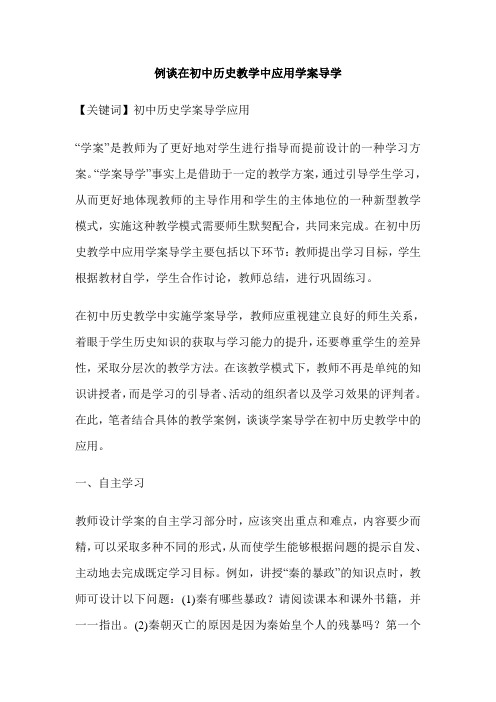 例谈在初中历史教学中应用学案导学

【关键词】初中历史学案导学应用

“学案”是教师为了更好地对学生进行指导而提前设计的一种学习方案。“学案导学”事实上是借助于一定的教学方案，通过引导学生学习，从而更好地体现教师的主导作用和学生的主体地位的一种新型教学模式，实施这种教学模式需要师生默契配合，共同来完成。在初中历史教学中应用学案导学主要包括以下环节：教师提出学习目标，学生根据教材自学，学生合作讨论，教师总结，进行巩固练习。

在初中历史教学中实施学案导学，教师应重视建立良好的师生关系，着眼于学生历史知识的获取与学习能力的提升，还要尊重学生的差异性，采取分层次的教学方法。在该教学模式下，教师不再是单纯的知识讲授者，而是学习的引导者、活动的组织者以及学习效果的评判者。在此，笔者结合具体的教学案例，谈谈学案导学在初中历史教学中的应用。

一、自主学习

教师设计学案的自主学习部分时，应该突出重点和难点，内容要少而精，可以采取多种不同的形式，从而使学生能够根据问题的提示自发、主动地去完成既定学习目标。例如，讲授“秦的暴政”的知识点时，教师可设计以下问题：(1)秦有哪些暴政？请阅读课本和课外书籍，并一一指出。(2)秦朝灭亡的原因是因为秦始皇个人的残暴吗？第一个